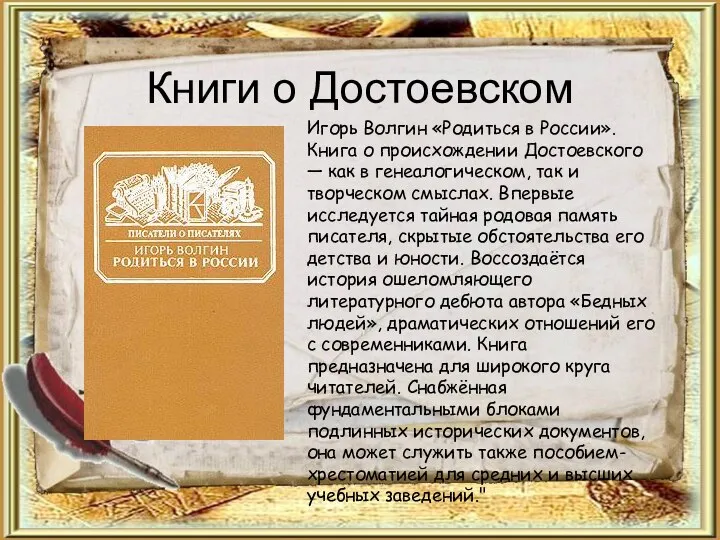 Книги о Достоевском

ПИСАТЕЛИ О ПИСАТЕЛЯХ
ИГОРЬ ВОЛГИН
РОДИТЬСЯ В РОССИИ

Игорь Волгин «Родиться в России». Книга о происхождении Достоевского — как в генеалогическом, так и творческом смыслах. Впервые исследуется тайная родовая память писателя, скрытые обстоятельства его детства и юности. Воссоздаётся история ошеломляющего литературного дебюта автора «Бедных людей», драматических отношений его с современниками. Книга предназначена для широкого круга читателей. Снабжённая фундаментальными блоками подлинных исторических документов, она может служить также пособием-хрестоматией для средних и высших учебных заведений."